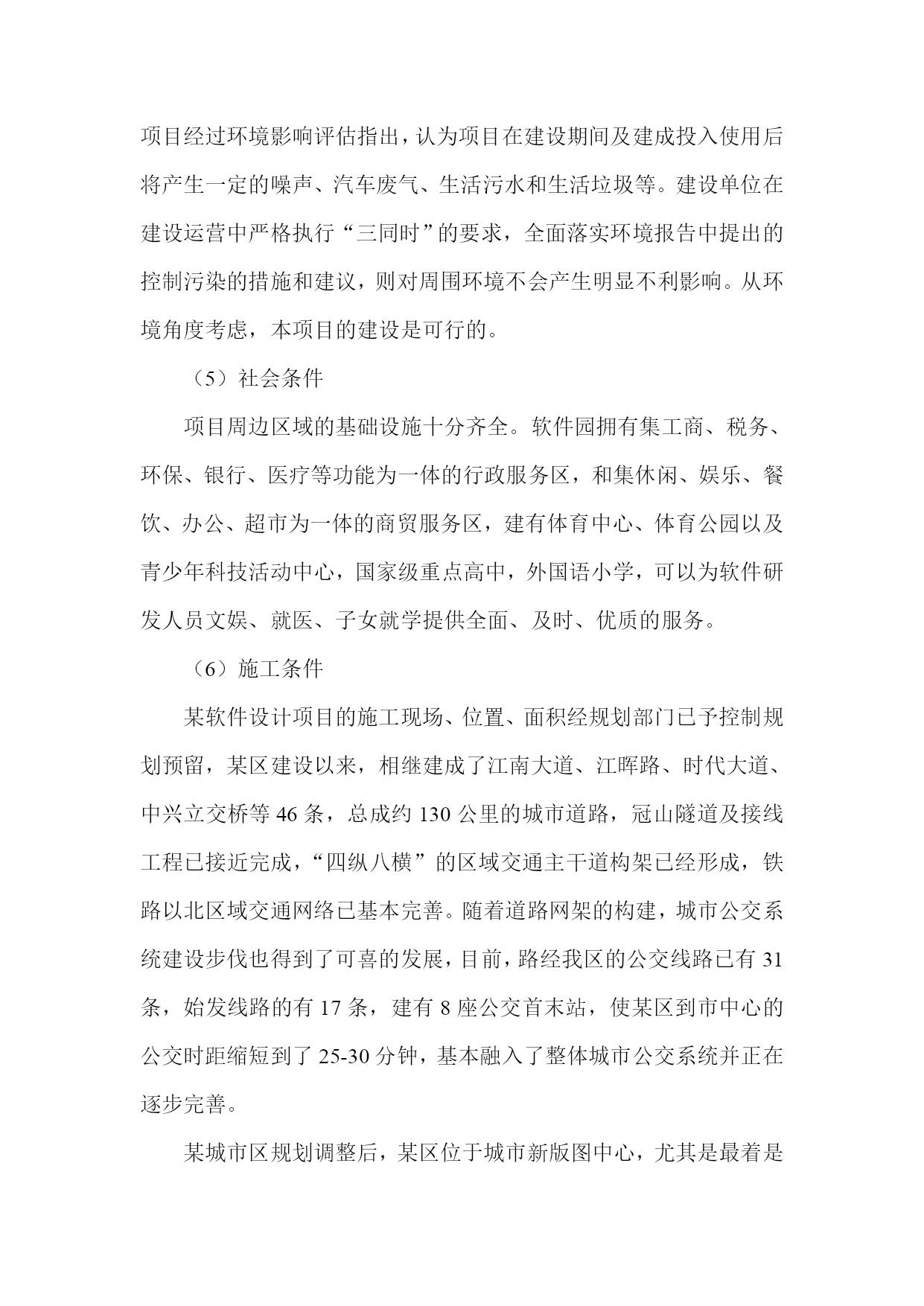 项目经过环境影响评估指出，认为项目在建设期间及建成投入使用后将产生一定的噪声、汽车废气、生活污水和生活垃圾等。建设单位在建设运营中严格执行“三同时”的要求，全面落实环境报告中提出的控制污染的措施和建议，则对周围环境不会产生明显不利影响。从环境角度考虑，本项目的建设是可行的。

（5）社会条件

项目周边区域的基础设施十分齐全。软件园拥有集工商、税务、环保、银行、医疗等功能为一体的行政服务区，和集休闲、娱乐、餐饮、办公、超市为一体的商贸服务区，建有体育中心、体育公园以及青少年科技活动中心，国家级重点高中，外国语小学，可以为软件研发人员文娱、就医、子女就学提供全面、及时、优质的服务。

（6）施工条件

某软件设计项目的施工现场、位置、面积经规划部门已予控制规划预留，某区建设以来，相继建成了江南大道、江晖路、时代大道、中兴立交桥等 46 条，总成约 130 公里的城市道路，冠山隧道及接线工程已接近完成，“四纵八横”的区域交通主干道构架已经形成，铁路以北区域交通网络已基本完善。随着道路网架的构建，城市公交系统建设步伐也得到了可喜的发展，目前，路经我区的公交线路已有 31 条，始发线路的有 17 条，建有 8 座公交首末站，使某区到市中心的公交时距缩短到了 25-30 分钟，基本融入了整体城市公交系统并正在逐步完善。

某城市区规划调整后，某区位于城市新版图中心，尤其是最着是